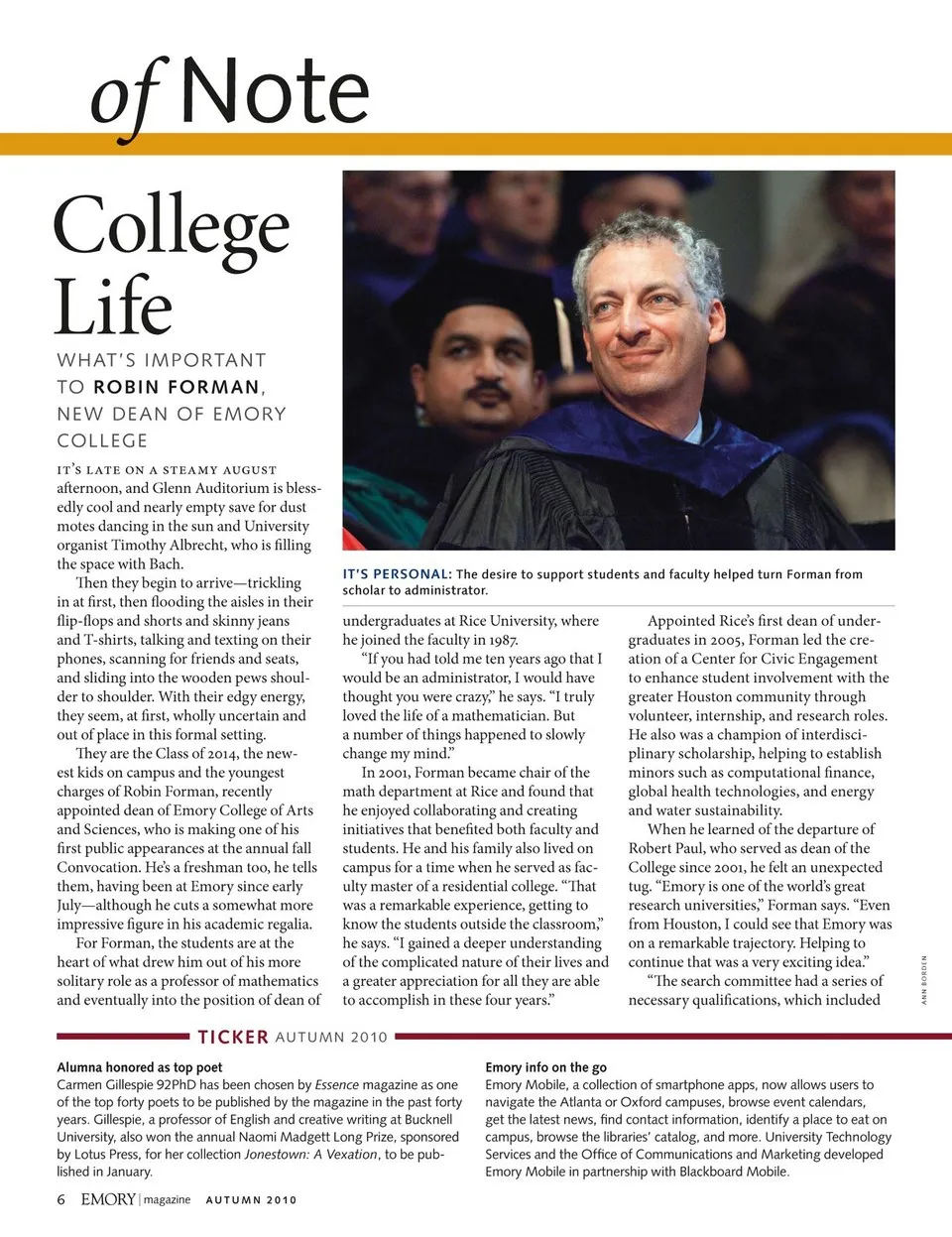 of Note

College Life

WHAT'S IMPORTANT TO ROBIN FORMAN, NEW DEAN OF EMORY COLLEGE

IT'S LATE ON A STEAMY AUGUST afternoon, and Glenn Auditorium is blessedly cool and nearly empty save for dust motes dancing in the sun and University organist Timothy Albrecht, who is filling the space with Bach.

Then they begin to arrive—trickling in at first, then flooding the aisles in their flip-flops and shorts and skinny jeans and T-shirts, talking and texting on their phones, scanning for friends and seats, and sliding into the wooden pews shoulder to shoulder. With their edgy energy, they seem, at first, wholly uncertain and out of place in this formal setting.

They are the Class of 2014, the newest kids on campus and the youngest charges of Robin Forman, recently appointed dean of Emory College of Arts and Sciences, who is making one of his first public appearances at the annual fall Convocation. He's a freshman too, he tells them, having been at Emory since early July—although he cuts a somewhat more impressive figure in his academic regalia.

For Forman, the students are at the heart of what drew him out of his more solitary role as a professor of mathematics and eventually into the position of dean of

IT'S PERSONAL: The desire to support students and faculty helped turn Forman from scholar to administrator.

undergraduates at Rice University, where he joined the faculty in 1987.

"If you had told me ten years ago that I would be an administrator, I would have thought you were crazy," he says. "I truly loved the life of a mathematician. But a number of things happened to slowly change my mind."

In 2001, Forman became chair of the math department at Rice and found that he enjoyed collaborating and creating initiatives that benefited both faculty and students. He and his family also lived on campus for a time when he served as faculty master of a residential college. "That was a remarkable experience, getting to know the students outside the classroom," he says. "I gained a deeper understanding of the complicated nature of their lives and a greater appreciation for all they are able to accomplish in these four years."

Appointed Rice's first dean of undergraduates in 2005, Forman led the creation of a Center for Civic Engagement to enhance student involvement with the greater Houston community through volunteer, internship, and research roles. He also was a champion of interdisciplinary scholarship, helping to establish minors such as computational finance, global health technologies, and energy and water sustainability.

When he learned of the departure of Robert Paul, who served as dean of the College since 2001, he felt an unexpected tug. "Emory is one of the world's great research universities," Forman says. "Even from Houston, I could see that Emory was on a remarkable trajectory. Helping to continue that was a very exciting idea."

"The search committee had a series of necessary qualifications, which included

ANN BORDEN

TICKER AUTUMN 2010

Alumna honored as top poet
Carmen Gillespie 92PhD has been chosen by Essence magazine as one of the top forty poets to be published by the magazine in the past forty years. Gillespie, a professor of English and creative writing at Bucknell University, also won the annual Naomi Madgett Long Prize, sponsored by Lotus Press, for her collection Jonestown: A Vexation, to be published in January.

Emory info on the go
Emory Mobile, a collection of smartphone apps, now allows users to navigate the Atlanta or Oxford campuses, browse event calendars, get the latest news, find contact information, identify a place to eat on campus, browse the libraries' catalog, and more. University Technology Services and the Office of Communications and Marketing developed Emory Mobile in partnership with Blackboard Mobile.

6 EMORY | magazine AUTUMN 2010